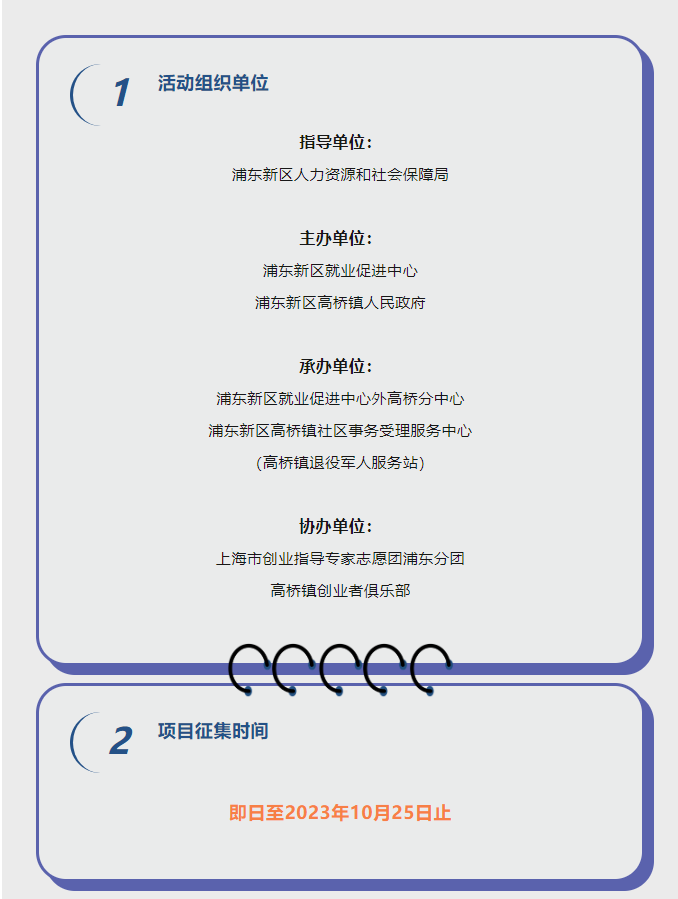 1 活动组织单位

指导单位：
浦东新区人力资源和社会保障局

主办单位：
浦东新区就业促进中心
浦东新区高桥镇人民政府

承办单位：
浦东新区就业促进中心外高桥分中心
浦东新区高桥镇社区事务受理服务中心
（高桥镇退役军人服务站）

协办单位：
上海市创业指导专家志愿团浦东分团
高桥镇创业者俱乐部

2 项目征集时间

即日至2023年10月25日止